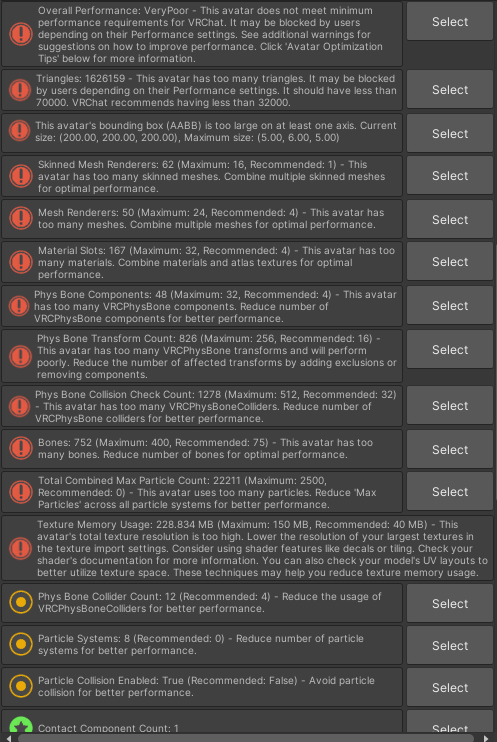 Overall Performance: VeryPoor - This avatar does not meet minimum performance requirements for VRChat. It may be blocked by users depending on their Performance settings. See additional warnings for suggestions on how to improve performance. Click 'Avatar Optimization Tips' below for more information.

Select

Triangles: 1626159 - This avatar has too many triangles. It may be blocked by users depending on their Performance settings. It should have less than 70000. VRChat recommends having less than 32000.

Select

This avatar's bounding box (AABB) is too large on at least one axis. Current size: (200.00, 200.00, 200.00), Maximum size: (5.00, 6.00, 5.00)

Select

Skinned Mesh Renderers: 62 (Maximum: 16, Recommended: 1) - This avatar has too many skinned meshes. Combine multiple skinned meshes for optimal performance.

Select

Mesh Renderers: 50 (Maximum: 24, Recommended: 4) - This avatar has too many meshes. Combine multiple meshes for optimal performance.

Select

Material Slots: 167 (Maximum: 32, Recommended: 4) - This avatar has too many materials. Combine materials and atlas textures for optimal performance.

Select

Phys Bone Components: 48 (Maximum: 32, Recommended: 4) - This avatar has too many VRCPhysBone components. Reduce number of VRCPhysBone components for better performance.

Select

Phys Bone Transform Count: 826 (Maximum: 256, Recommended: 16) - This avatar has too many VRCPhysBone transforms and will perform poorly. Reduce the number of affected transforms by adding exclusions or removing components.

Select

Phys Bone Collision Check Count: 1278 (Maximum: 512, Recommended: 32) - This avatar has too many VRCPhysBoneColliders. Reduce number of VRCPhysBone colliders for better performance.

Select

Bones: 752 (Maximum: 400, Recommended: 75) - This avatar has too many bones. Reduce number of bones for optimal performance.

Select

Total Combined Max Particle Count: 22211 (Maximum: 2500, Recommended: 0) - This avatar uses too many particles. Reduce 'Max Particles' across all particle systems for better performance.

Select

Texture Memory Usage: 228.834 MB (Maximum: 150 MB, Recommended: 40 MB) - This avatar's total texture resolution is too high. Lower the resolution of your largest textures in the texture import settings. Consider using shader features like decals or tiling. Check your shader's documentation for more information. You can also check your model's UV layouts to better utilize texture space. These techniques may help you reduce texture memory usage.

Phys Bone Collider Count: 12 (Recommended: 4) - Reduce the usage of VRCPhysBoneColliders for better performance.

Select

Particle Systems: 8 (Recommended: 0) - Reduce number of particle systems for better performance.

Select

Particle Collision Enabled: True (Recommended: False) - Avoid particle collision for better performance.

Select

Contact Component Count: 1

Select